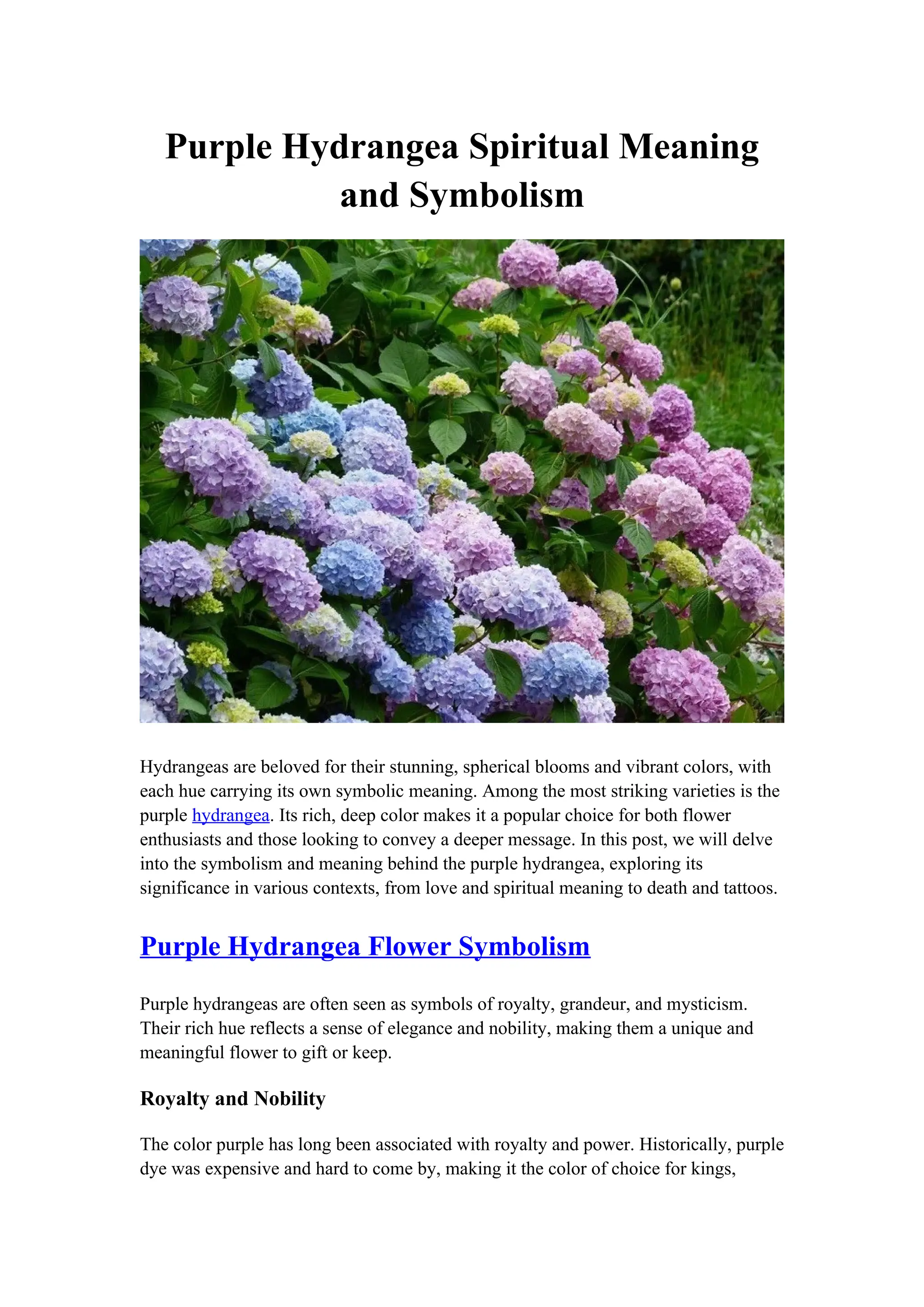 Purple Hydrangea Spiritual Meaning and Symbolism

Hydrangeas are beloved for their stunning, spherical blooms and vibrant colors, with each hue carrying its own symbolic meaning. Among the most striking varieties is the purple hydrangea. Its rich, deep color makes it a popular choice for both flower enthusiasts and those looking to convey a deeper message. In this post, we will delve into the symbolism and meaning behind the purple hydrangea, exploring its significance in various contexts, from love and spiritual meaning to death and tattoos.

Purple Hydrangea Flower Symbolism

Purple hydrangeas are often seen as symbols of royalty, grandeur, and mysticism. Their rich hue reflects a sense of elegance and nobility, making them a unique and meaningful flower to gift or keep.

Royalty and Nobility

The color purple has long been associated with royalty and power. Historically, purple dye was expensive and hard to come by, making it the color of choice for kings,